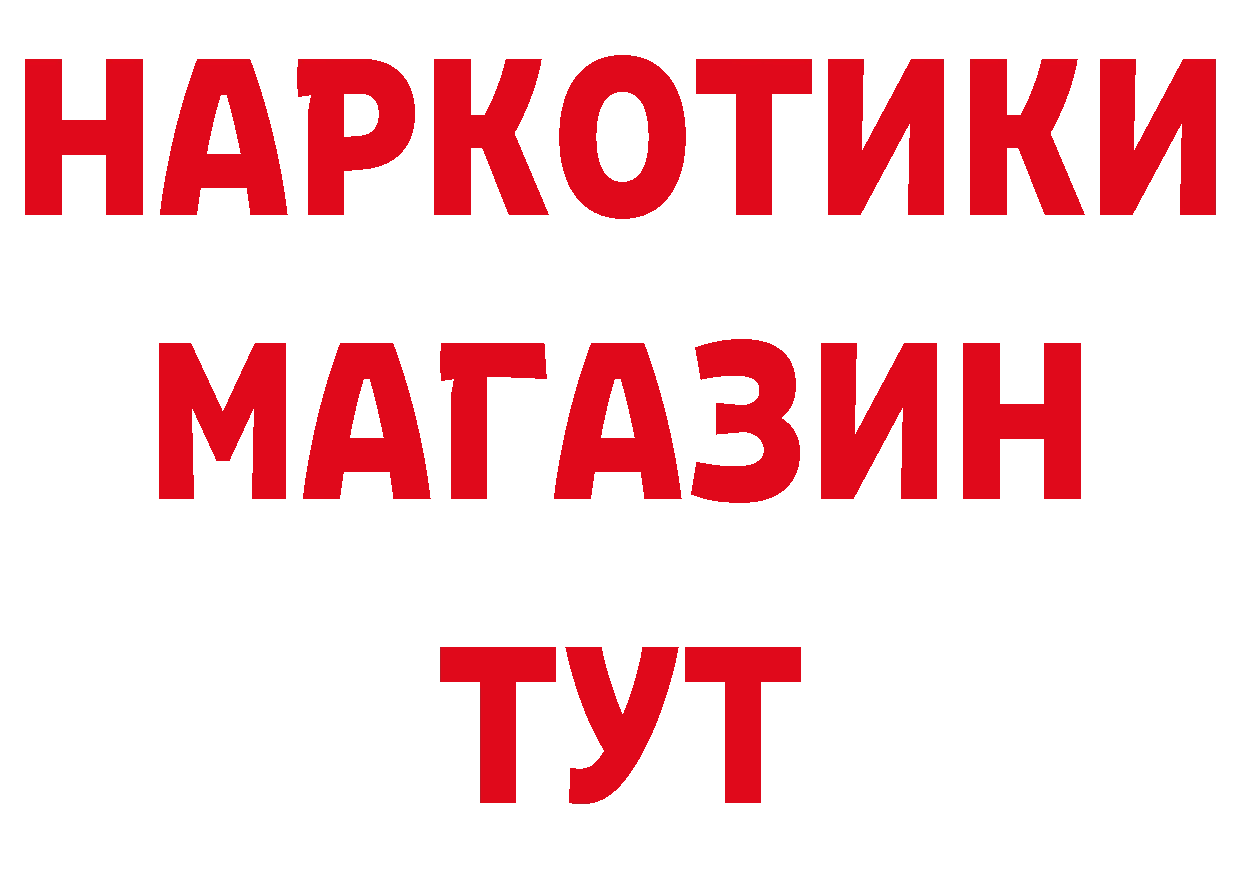 НАРКОТИКИ МАГАЗИН ТУТ